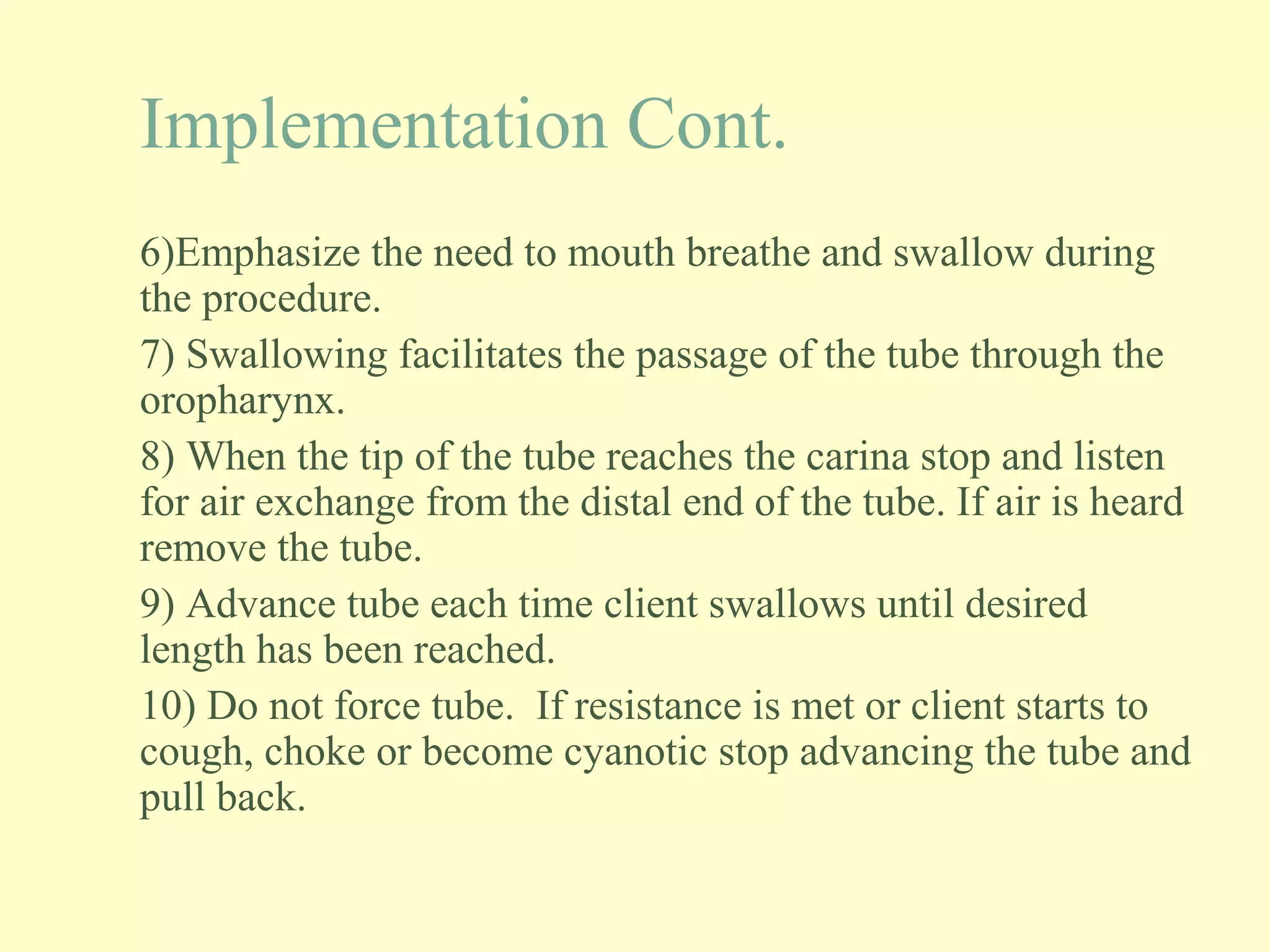 Implementation Cont.

6)Emphasize the need to mouth breathe and swallow during the procedure.

7) Swallowing facilitates the passage of the tube through the oropharynx.

8) When the tip of the tube reaches the carina stop and listen for air exchange from the distal end of the tube. If air is heard remove the tube.

9) Advance tube each time client swallows until desired length has been reached.

10) Do not force tube.  If resistance is met or client starts to cough, choke or become cyanotic stop advancing the tube and pull back.